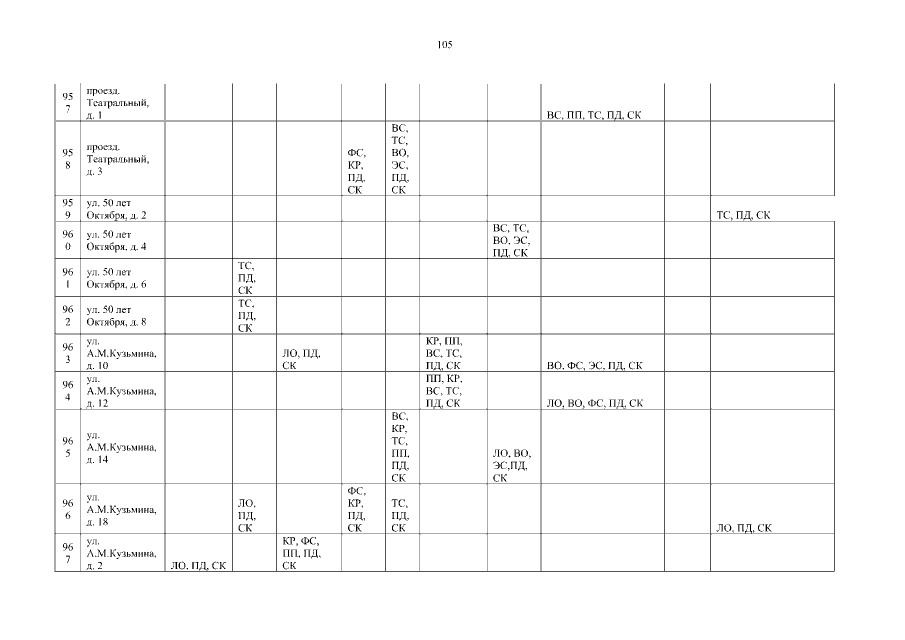 105

| 957 | проезд. Театральный, д. 1 | | | | | | | | ВС, ПП, ТС, ПД, СК | | |
|---|---|---|---|---|---|---|---|---|---|---|---|
| 958 | проезд. Театральный, д. 3 | | | | ФС, КР, ПД, СК | ВС, ТС, ВО, ЭС, ПД, СК | | | | | |
| 959 | ул. 50 лет Октября, д. 2 | | | | | | | | | | ТС, ПД, СК |
| 960 | ул. 50 лет Октября, д. 4 | | | | | | | ВС, ТС, ВО, ЭС, ПД, СК | | | |
| 961 | ул. 50 лет Октября, д. 6 | | ТС, ПД, СК | | | | | | | | |
| 962 | ул. 50 лет Октября, д. 8 | | ТС, ПД, СК | | | | | | | | |
| 963 | ул. А.М.Кузьмина, д. 10 | | | ЛО, ПД, СК | | | КР, ПП, ВС, ТС, ПД, СК | | ВО, ФС, ЭС, ПД, СК | | |
| 964 | ул. А.М.Кузьмина, д. 12 | | | | | | ПП, КР, ВС, ТС, ПД, СК | | ЛО, ВО, ФС, ПД, СК | | |
| 965 | ул. А.М.Кузьмина, д. 14 | | | | | ВС, КР, ТС, ПП, ПД, СК | | ЛО, ВО, ЭС,ПД, СК | | | |
| 966 | ул. А.М.Кузьмина, д. 18 | | ЛО, ПД, СК | | ФС, КР, ПД, СК | ТС, ПД, СК | | | | | ЛО, ПД, СК |
| 967 | ул. А.М.Кузьмина, д. 2 | ЛО, ПД, СК | | КР, ФС, ПП, ПД, СК | | | | | | | |